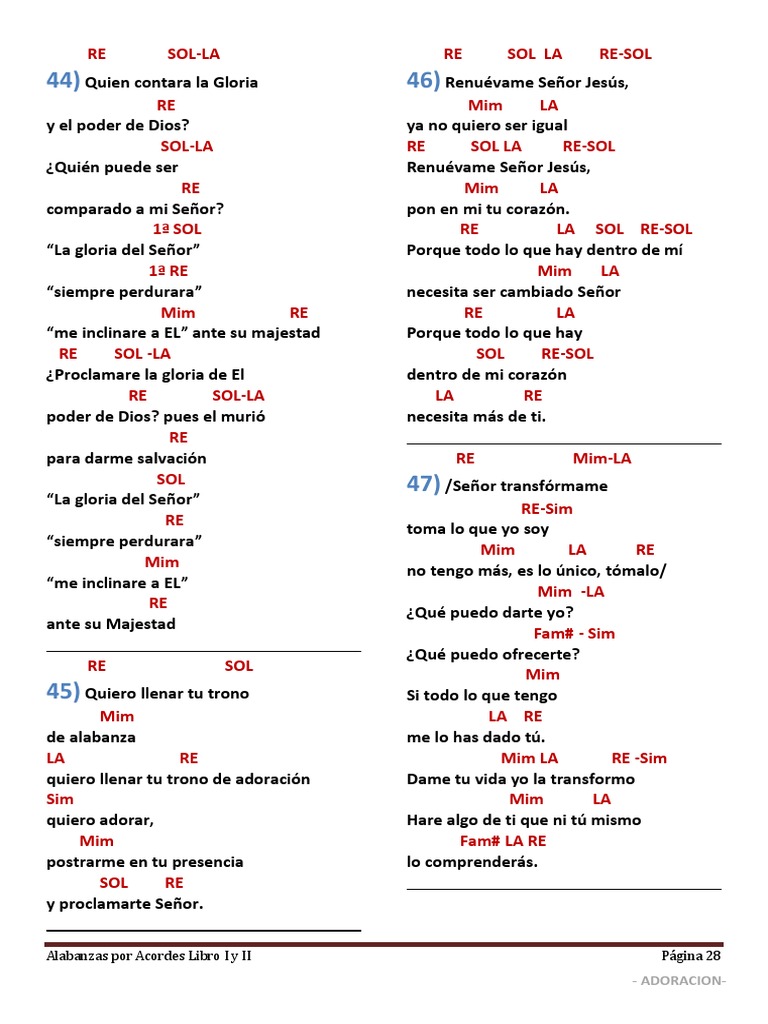 RE SOL-LA
44) Quien contara la Gloria
RE
y el poder de Dios?
SOL-LA
¿Quién puede ser
RE
comparado a mi Señor?
1ª SOL
“La gloria del Señor”
1ª RE
“siempre perdurara”
Mim RE
“me inclinare a EL” ante su majestad
RE SOL -LA
¿Proclamare la gloria de El
RE SOL-LA
poder de Dios? pues el murió
RE
para darme salvación
SOL
“La gloria del Señor”
RE
“siempre perdurara”
Mim
“me inclinare a EL”
RE
ante su Majestad

RE SOL
45) Quiero llenar tu trono
Mim
de alabanza
LA RE
quiero llenar tu trono de adoración
Sim
quiero adorar,
Mim
postrarme en tu presencia
SOL RE
y proclamarte Señor.

RE SOL LA RE-SOL
46) Renuévame Señor Jesús,
Mim LA
ya no quiero ser igual
RE SOL LA RE-SOL
Renuévame Señor Jesús,
Mim LA
pon en mi tu corazón.
RE LA SOL RE-SOL
Porque todo lo que hay dentro de mí
Mim LA
necesita ser cambiado Señor
RE LA
Porque todo lo que hay
SOL RE-SOL
dentro de mi corazón
LA RE
necesita más de ti.

RE Mim-LA
47) /Señor transfórmame
RE-Sim
toma lo que yo soy
Mim LA RE
no tengo más, es lo único, tómalo/
Mim -LA
¿Qué puedo darte yo?
Fam# - Sim
¿Qué puedo ofrecerte?
Mim
Si todo lo que tengo
LA RE
me lo has dado tú.
Mim LA RE -Sim
Dame tu vida yo la transformo
Mim LA
Hare algo de ti que ni tú mismo
Fam# LA RE
lo comprenderás.

Alabanzas por Acordes Libro I y II Página 28
- ADORACION-